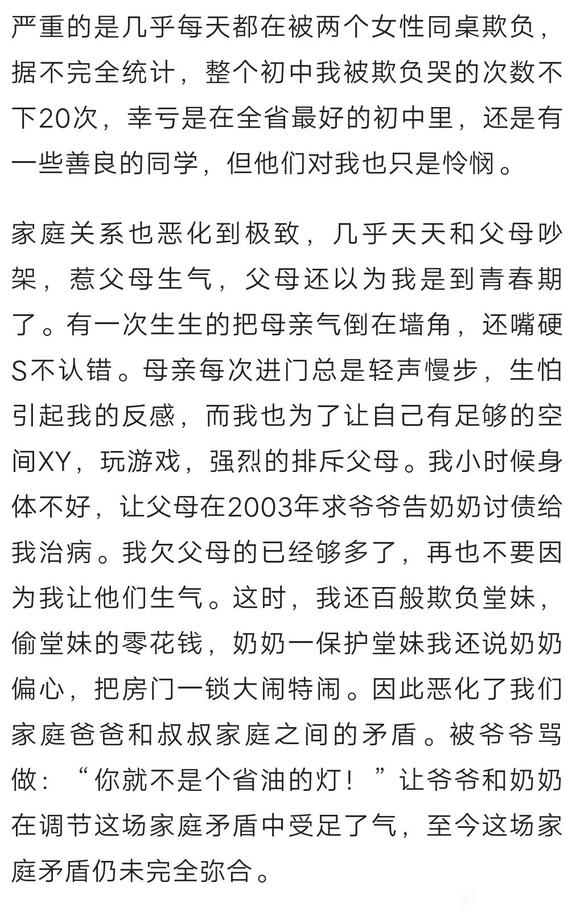 严重的是几乎每天都在被两个女性同桌欺负，据不完全统计，整个初中我被欺负哭的次数不下20次，幸亏是在全省最好的初中里，还是有一些善良的同学，但他们对我也只是怜悯。

家庭关系也恶化到极致，几乎天天和父母吵架，惹父母生气，父母还以为我是到青春期了。有一次生生的把母亲气倒在墙角，还嘴硬S不认错。母亲每次进门总是轻声慢步，生怕引起我的反感，而我也为了让自己有足够的空间XY，玩游戏，强烈的排斥父母。我小时候身体不好，让父母在2003年求爷爷告奶奶讨债给我治病。我欠父母的已经够多了，再也不要因为我让他们生气。这时，我还百般欺负堂妹，偷堂妹的零花钱，奶奶一保护堂妹我还说奶奶偏心，把房门一锁大闹特闹。因此恶化了我们家庭爸爸和叔叔家庭之间的矛盾。被爷爷骂做：“你就不是个省油的灯！”让爷爷和奶奶在调节这场家庭矛盾中受足了气，至今这场家庭矛盾仍未完全弥合。